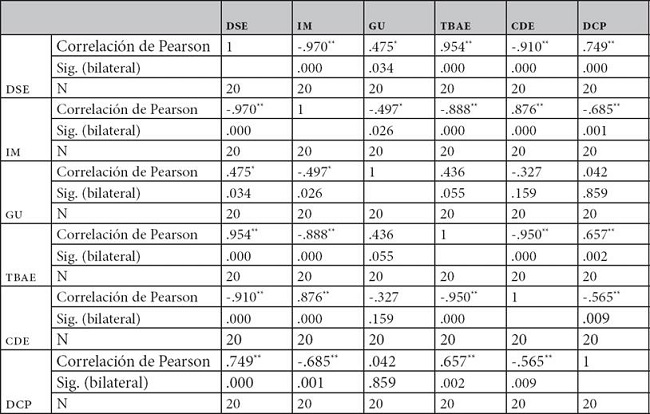 |  |  | DSE | IM | GU | TBAE | CDE | DCP |
|---|---|---|---|---|---|---|---|
| DSE | Correlación de Pearson | 1 | -.970** | .475* | .954** | -.910** | .749** |
|  | Sig. (bilateral) |  | .000 | .034 | .000 | .000 | .000 |
|  | N | 20 | 20 | 20 | 20 | 20 | 20 |
| IM | Correlación de Pearson | -.970** | 1 | -.497* | -.888** | .876** | -.685** |
|  | Sig. (bilateral) | .000 |  | .026 | .000 | .000 | .001 |
|  | N | 20 | 20 | 20 | 20 | 20 | 20 |
| GU | Correlación de Pearson | .475* | -.497* | 1 | .436 | -.327 | .042 |
|  | Sig. (bilateral) | .034 | .026 |  | .055 | .159 | .859 |
|  | N | 20 | 20 | 20 | 20 | 20 | 20 |
| TBAE | Correlación de Pearson | .954** | -.888** | .436 | 1 | -.950** | .657** |
|  | Sig. (bilateral) | .000 | .000 | .055 |  | .000 | .002 |
|  | N | 20 | 20 | 20 | 20 | 20 | 20 |
| CDE | Correlación de Pearson | -.910** | .876** | -.327 | -.950** | 1 | -.565** |
|  | Sig. (bilateral) | .000 | .000 | .159 | .000 |  | .009 |
|  | N | 20 | 20 | 20 | 20 | 20 | 20 |
| DCP | Correlación de Pearson | .749** | -.685** | .042 | .657** | -.565** | 1 |
|  | Sig. (bilateral) | .000 | .001 | .859 | .002 | .009 |  |
|  | N | 20 | 20 | 20 | 20 | 20 | 20 |